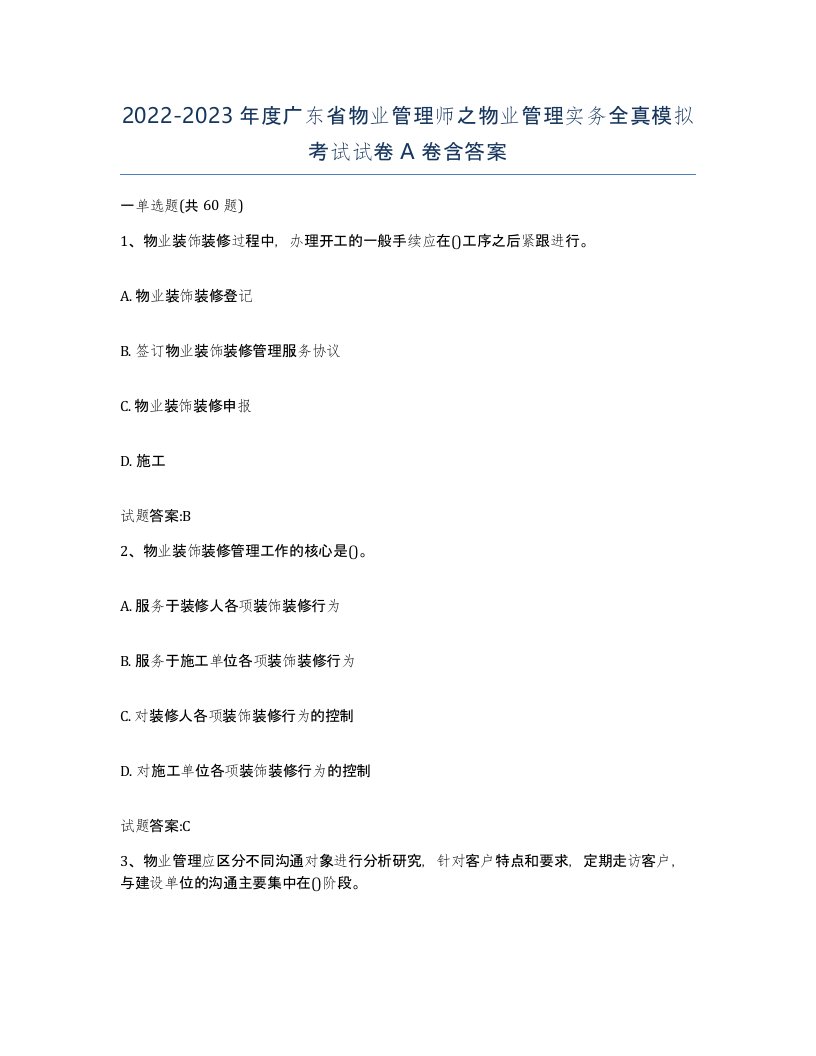 2022-2023年度广东省物业管理师之物业管理实务全真模拟考试试卷A卷含答案

一单选题(共60题)

1、物业装饰装修过程中，办理开工的一般手续应在()工序之后紧跟进行。

A. 物业装饰装修登记

B. 签订物业装饰装修管理服务协议

C. 物业装饰装修申报

D. 施工

试题答案:B

2、物业装饰装修管理工作的核心是()。

A. 服务于装修人各项装饰装修行为

B. 服务于施工单位各项装饰装修行为

C. 对装修人各项装饰装修行为的控制

D. 对施工单位各项装饰装修行为的控制

试题答案:C

3、物业管理应区分不同沟通对象进行分析研究，针对客户特点和要求，定期走访客户，与建设单位的沟通主要集中在()阶段。